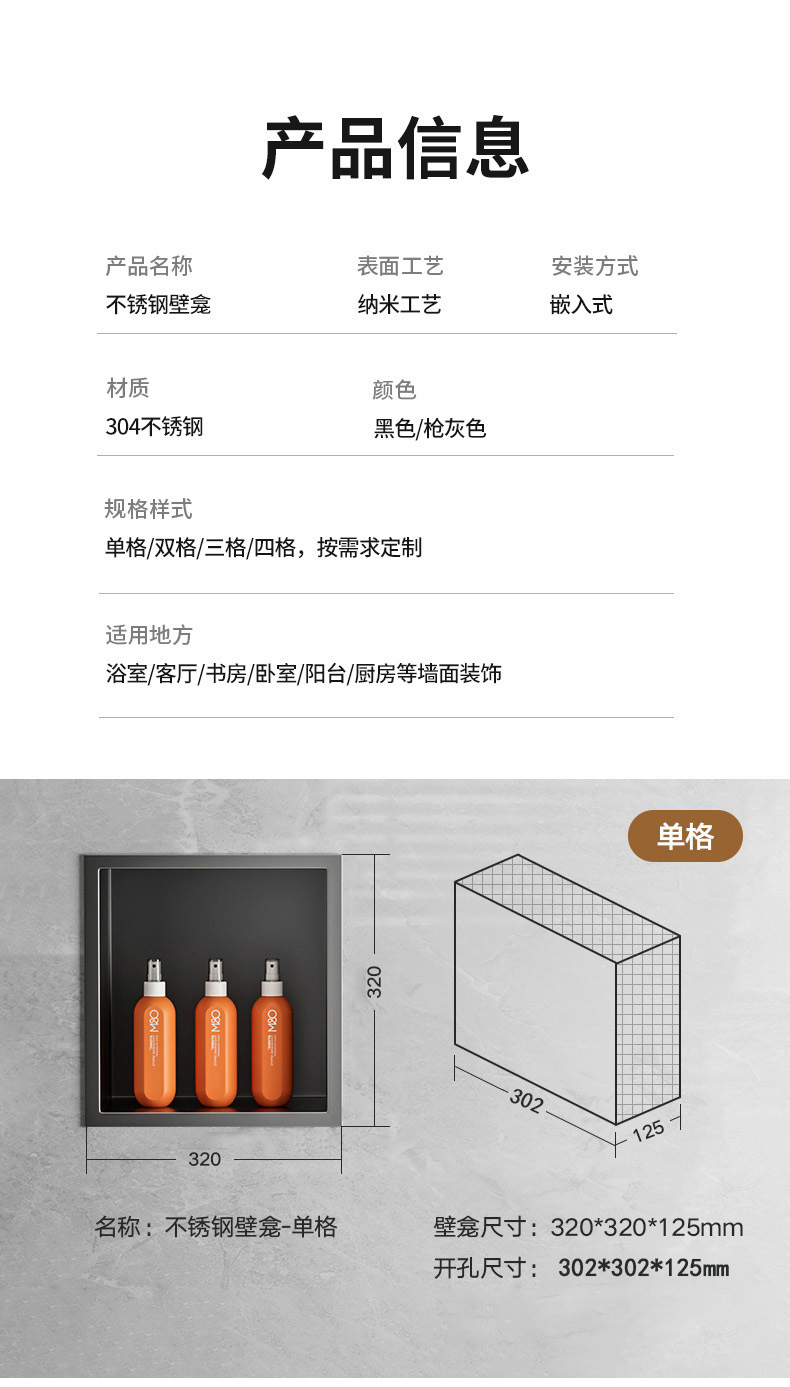 产品信息

产品名称
不锈钢壁龛

表面工艺
纳米工艺

安装方式
嵌入式

材质
304不锈钢

颜色
黑色/枪灰色

规格样式
单格/双格/三格/四格，按需求定制

适用地方
浴室/客厅/书房/卧室/阳台/厨房等墙面装饰

单格

320

320

302

125

名称：不锈钢壁龛-单格

壁龛尺寸：320*320*125mm
开孔尺寸：302*302*125㎜